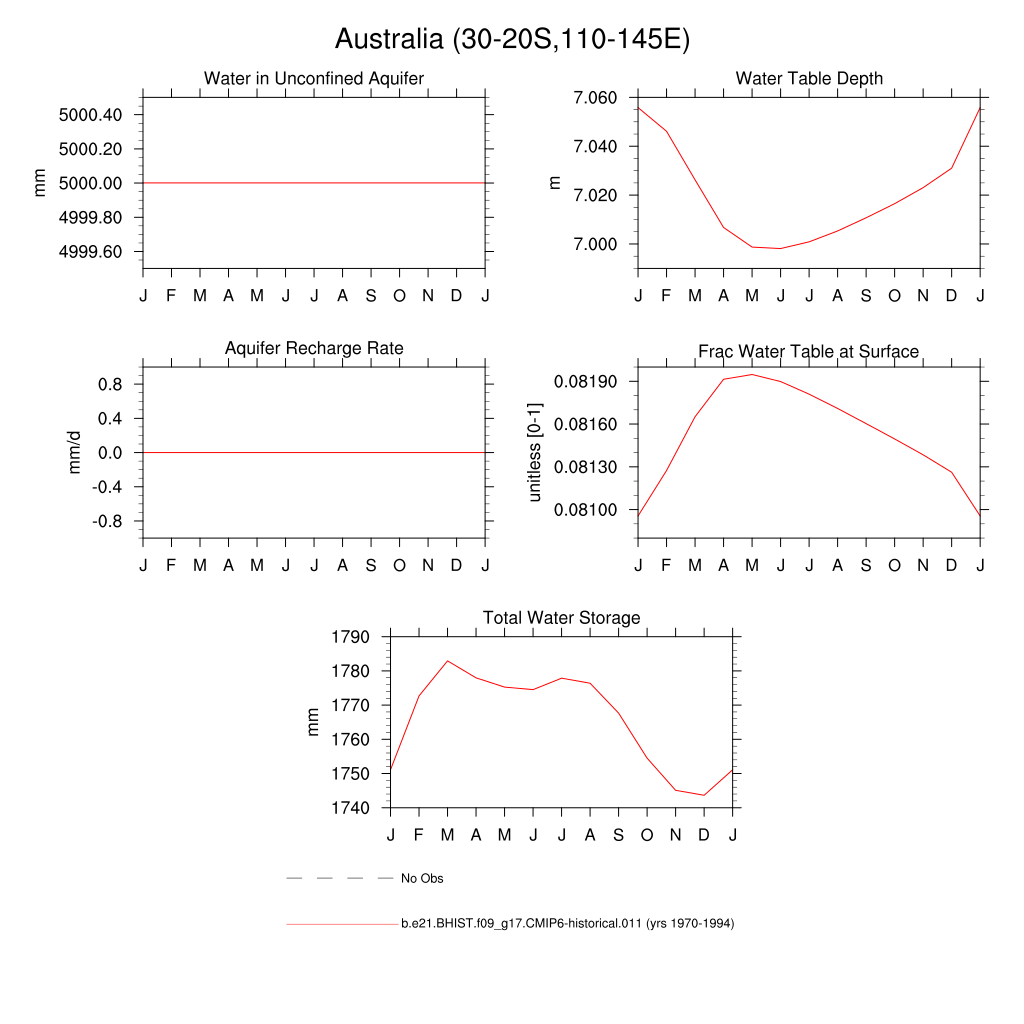 Australia (30-20S,110-145E)

Water in Unconfined Aquifer

mm

5000.40
5000.20
5000.00
4999.80
4999.60

J F M A M J J A S O N D J

Water Table Depth

m

7.060
7.040
7.020
7.000

J F M A M J J A S O N D J

Aquifer Recharge Rate

mm/d

0.8
0.4
0.0
-0.4
-0.8

J F M A M J J A S O N D J

Frac Water Table at Surface

unitless [0-1]

0.08190
0.08160
0.08130
0.08100

J F M A M J J A S O N D J

Total Water Storage

mm

1790
1780
1770
1760
1750
1740

J F M A M J J A S O N D J

No Obs

b.e21.BHIST.f09_g17.CMIP6-historical.011 (yrs 1970-1994)